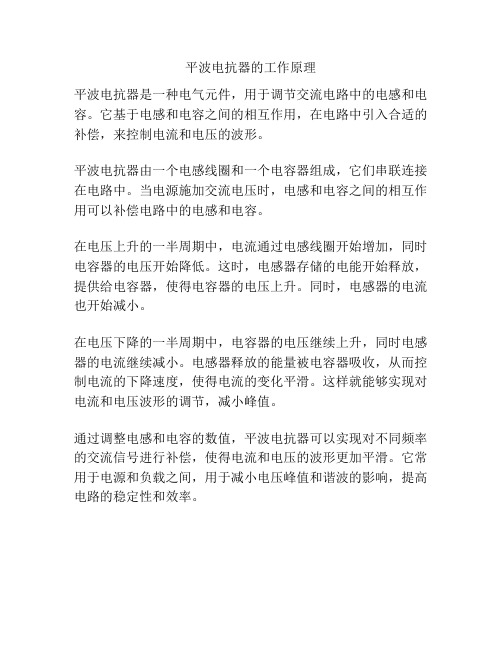 平波电抗器的工作原理

平波电抗器是一种电气元件，用于调节交流电路中的电感和电容。它基于电感和电容之间的相互作用，在电路中引入合适的补偿，来控制电流和电压的波形。

平波电抗器由一个电感线圈和一个电容器组成，它们串联连接在电路中。当电源施加交流电压时，电感和电容之间的相互作用可以补偿电路中的电感和电容。

在电压上升的一半周期中，电流通过电感线圈开始增加，同时电容器的电压开始降低。这时，电感器存储的电能开始释放，提供给电容器，使得电容器的电压上升。同时，电感器的电流也开始减小。

在电压下降的一半周期中，电容器的电压继续上升，同时电感器的电流继续减小。电感器释放的能量被电容器吸收，从而控制电流的下降速度，使得电流的变化平滑。这样就能够实现对电流和电压波形的调节，减小峰值。

通过调整电感和电容的数值，平波电抗器可以实现对不同频率的交流信号进行补偿，使得电流和电压的波形更加平滑。它常用于电源和负载之间，用于减小电压峰值和谐波的影响，提高电路的稳定性和效率。